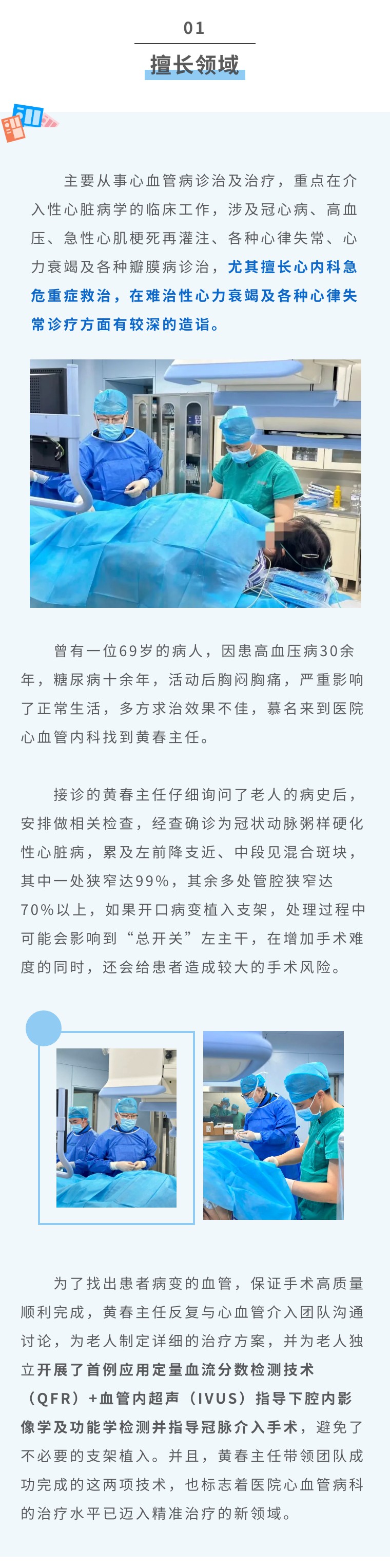 01

擅长领域

主要从事心血管病诊治及治疗，重点在介入性心脏病学的临床工作，涉及冠心病、高血压、急性心肌梗死再灌注、各种心律失常、心力衰竭及各种瓣膜病诊治，尤其擅长心内科急危重症救治，在难治性心力衰竭及各种心律失常诊疗方面有较深的造诣。

曾有一位69岁的病人，因患高血压病30余年，糖尿病十余年，活动后胸闷胸痛，严重影响了正常生活，多方求治效果不佳，慕名来到医院心血管内科找到黄春主任。

接诊的黄春主任仔细询问了老人的病史后，安排做相关检查，经查确诊为冠状动脉粥样硬化性心脏病，累及左前降支近、中段见混合斑块，其中一处狭窄达99%，其余多处管腔狭窄达70%以上，如果开口病变植入支架，处理过程中可能会影响到“总开关”左主干，在增加手术难度的同时，还会给患者造成较大的手术风险。

为了找出患者病变的血管，保证手术高质量顺利完成，黄春主任反复与心血管介入团队沟通讨论，为老人制定详细的治疗方案，并为老人独立开展了首例应用定量血流分数检测技术（QFR）+血管内超声（IVUS）指导下腔内影像学及功能学检测并指导冠脉介入手术，避免了不必要的支架植入。并且，黄春主任带领团队成功完成的这两项技术，也标志着医院心血管病科的治疗水平已迈入精准治疗的新领域。